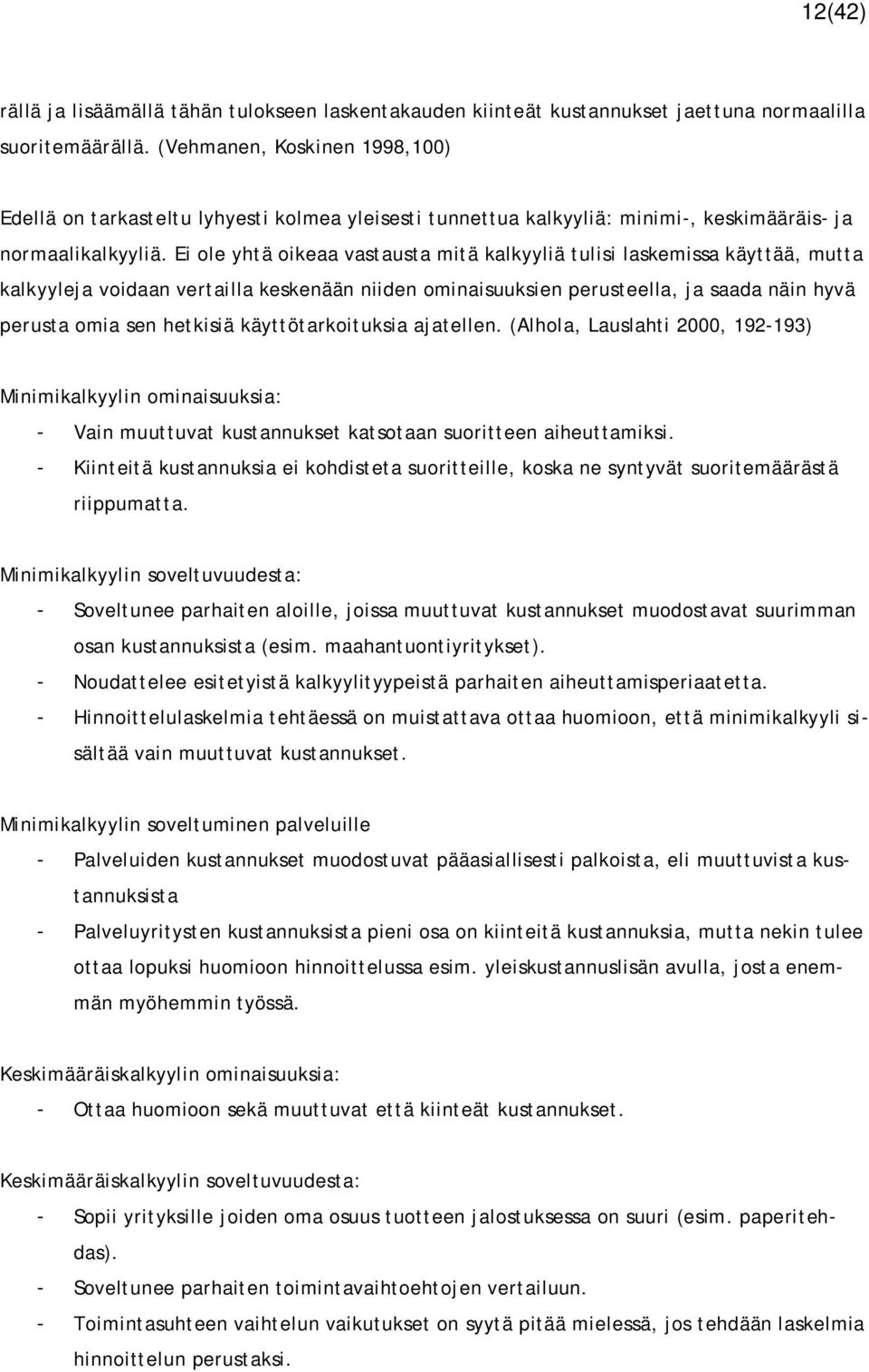 12(42)

rällä ja lisäämällä tähän tulokseen laskentakauden kiinteät kustannukset jaettuna normaalilla suoritemäärällä. (Vehmanen, Koskinen 1998,100)

Edellä on tarkasteltu lyhyesti kolmea yleisesti tunnettua kalkyyliä: minimi-, keskimääräis- ja normaalikalkyyliä. Ei ole yhtä oikeaa vastausta mitä kalkyyliä tulisi laskemissa käyttää, mutta kalkyyleja voidaan vertailla keskenään niiden ominaisuuksien perusteella, ja saada näin hyvä perusta omia sen hetkisiä käyttötarkoituksia ajatellen. (Alhola, Lauslahti 2000, 192-193)

Minimikalkyylin ominaisuuksia:
- Vain muuttuvat kustannukset katsotaan suoritteen aiheuttamiksi.
- Kiinteitä kustannuksia ei kohdisteta suoritteille, koska ne syntyvät suoritemäärästä riippumatta.

Minimikalkyylin soveltuvuudesta:
- Soveltunee parhaiten aloille, joissa muuttuvat kustannukset muodostavat suurimman osan kustannuksista (esim. maahantuontiyritykset).
- Noudattelee esitetyistä kalkyylityypeistä parhaiten aiheuttamisperiaatetta.
- Hinnoittelulaskelmia tehtäessä on muistattava ottaa huomioon, että minimikalkyyli sisältää vain muuttuvat kustannukset.

Minimikalkyylin soveltuminen palveluille
- Palveluiden kustannukset muodostuvat pääasiallisesti palkoista, eli muuttuvista kustannuksista
- Palveluyritysten kustannuksista pieni osa on kiinteitä kustannuksia, mutta nekin tulee ottaa lopuksi huomioon hinnoittelussa esim. yleiskustannuslisän avulla, josta enemmän myöhemmin työssä.

Keskimääräiskalkyylin ominaisuuksia:
- Ottaa huomioon sekä muuttuvat että kiinteät kustannukset.

Keskimääräiskalkyylin soveltuvuudesta:
- Sopii yrityksille joiden oma osuus tuotteen jalostuksessa on suuri (esim. paperitehdas).
- Soveltunee parhaiten toimintavaihtoehtojen vertailuun.
- Toimintasuhteen vaihtelun vaikutukset on syytä pitää mielessä, jos tehdään laskelmia hinnoittelun perustaksi.